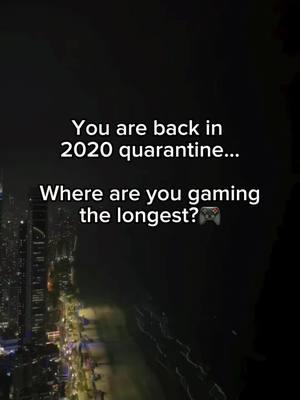 You are back in 2020 quarantine...

Where are you gaming the longest?🎮